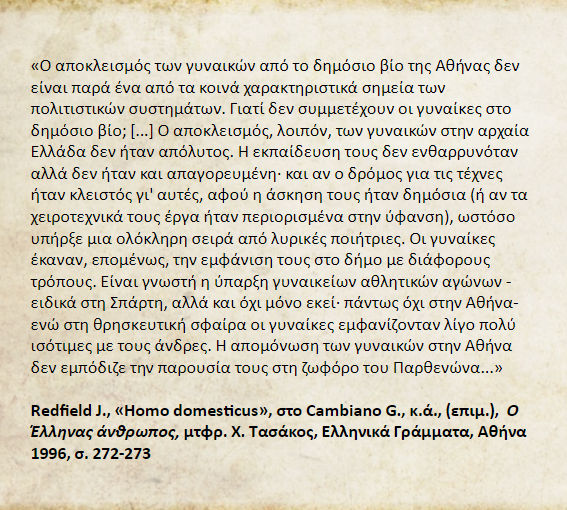 «Ο αποκλεισμός των γυναικών από το δημόσιο βίο της Αθήνας δεν είναι παρά ένα από τα κοινά χαρακτηριστικά σημεία των πολιτιστικών συστημάτων. Γιατί δεν συμμετέχουν οι γυναίκες στο δημόσιο βίο; [...] Ο αποκλεισμός, λοιπόν, των γυναικών στην αρχαία Ελλάδα δεν ήταν απόλυτος. Η εκπαίδευση τους δεν ενθαρρυνόταν αλλά δεν ήταν και απαγορευμένη· και αν ο δρόμος για τις τέχνες ήταν κλειστός γι' αυτές, αφού η άσκηση τους ήταν δημόσια (ή αν τα χειροτεχνικά τους έργα ήταν περιορισμένα στην ύφανση), ωστόσο υπήρξε μια ολόκληρη σειρά από λυρικές ποιήτριες. Οι γυναίκες έκαναν, επομένως, την εμφάνιση τους στο δήμο με διάφορους τρόπους. Είναι γνωστή η ύπαρξη γυναικείων αθλητικών αγώνων - ειδικά στη Σπάρτη, αλλά και όχι μόνο εκεί· πάντως όχι στην Αθήνα- ενώ στη θρησκευτική σφαίρα οι γυναίκες εμφανίζονταν λίγο πολύ ισότιμες με τους άνδρες. Η απομόνωση των γυναικών στην Αθήνα δεν εμπόδιζε την παρουσία τους στη ζωφόρο του Παρθενώνα...»

Redfield J., «Homo domesticus», στο Cambiano G., κ.ά., (επιμ.), Ο Έλληνας άνθρωπος, μτφρ. Χ. Τασάκος, Ελληνικά Γράμματα, Αθήνα 1996, σ. 272-273